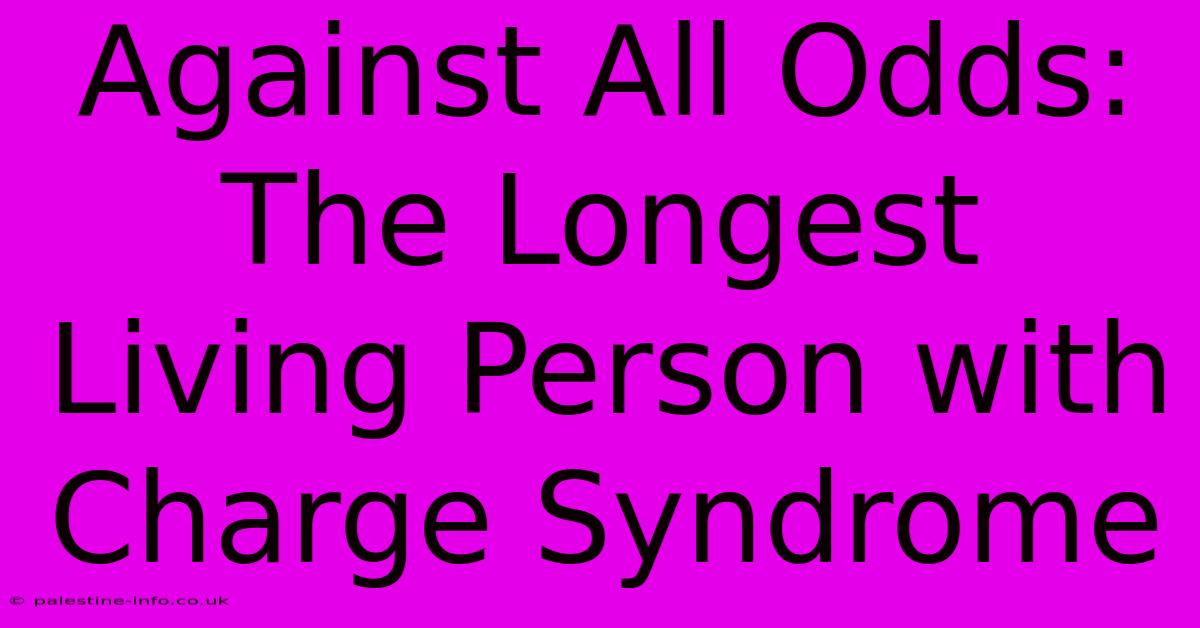 Against All Odds: The Longest Living Person with Charge Syndrome

© palestine-info.co.uk